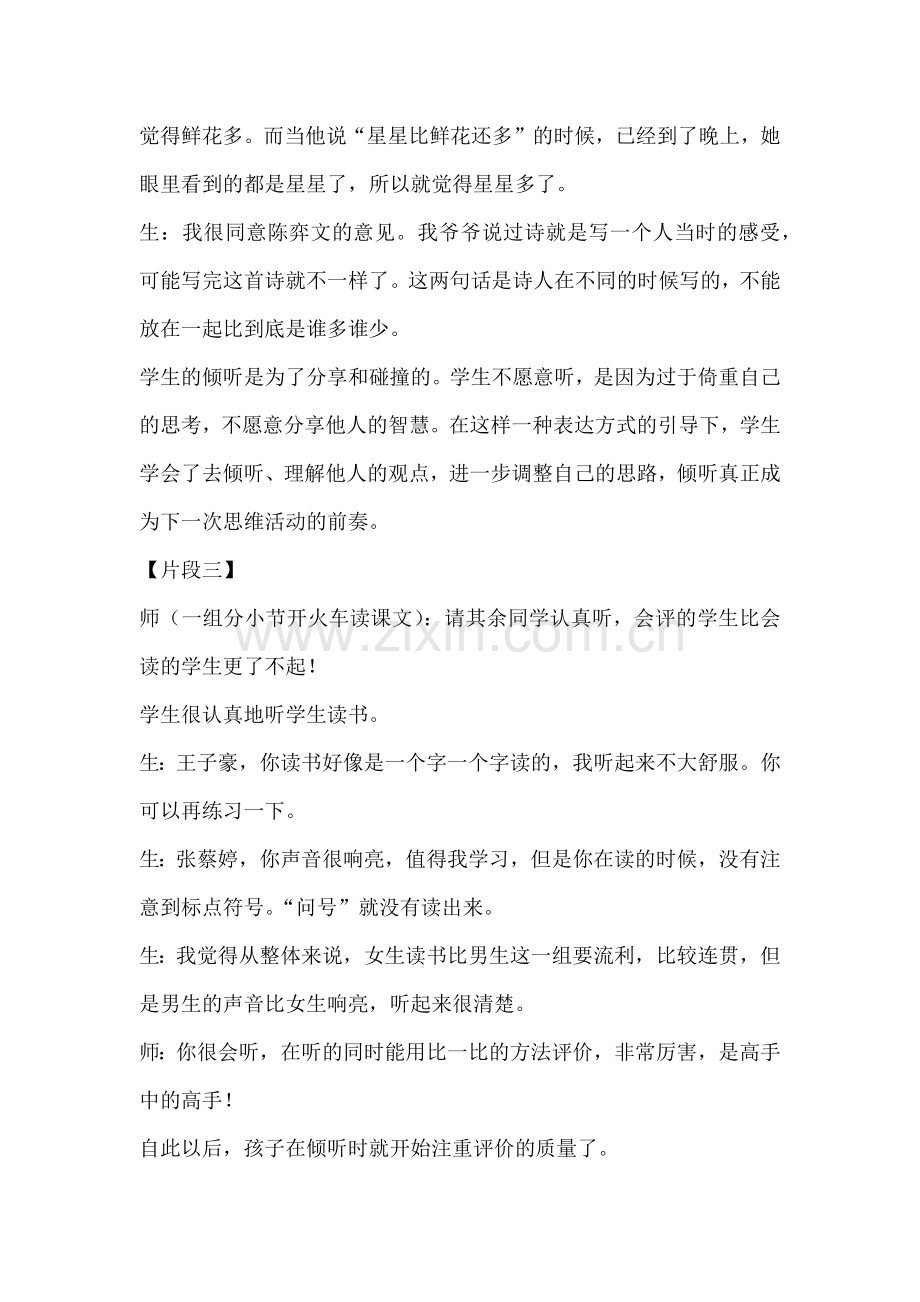 觉得鲜花多。而当他说“星星比鲜花还多”的时候，已经到了晚上，她眼里看到的都是星星了，所以就觉得星星多了。

生：我很同意陈弈文的意见。我爷爷说过诗就是写一个人当时的感受，可能写完这首诗就不一样了。这两句话是诗人在不同的时候写的，不能放在一起比到底是谁多谁少。

学生的倾听是为了分享和碰撞的。学生不愿意听，是因为过于倚重自己的思考，不愿意分享他人的智慧。在这样一种表达方式的引导下，学生学会了去倾听、理解他人的观点，进一步调整自己的思路，倾听真正成为下一次思维活动的前奏。

【片段三】

师（一组分小节开火车读课文）：请其余同学认真听，会评的学生比会读的学生更了不起！

学生很认真地听学生读书。

生：王子豪，你读书好像是一个字一个字读的，我听起来不大舒服。你可以再练习一下。

生：张蔡婷，你声音很响亮，值得我学习，但是你在读的时候，没有注意到标点符号。“问号”就没有读出来。

生：我觉得从整体来说，女生读书比男生这一组要流利，比较连贯，但是男生的声音比女生响亮，听起来很清楚。

师：你很会听，在听的同时能用比一比的方法评价，非常厉害，是高手中的高手！

自此以后，孩子在倾听时就开始注重评价的质量了。

www.zixin.com.cn